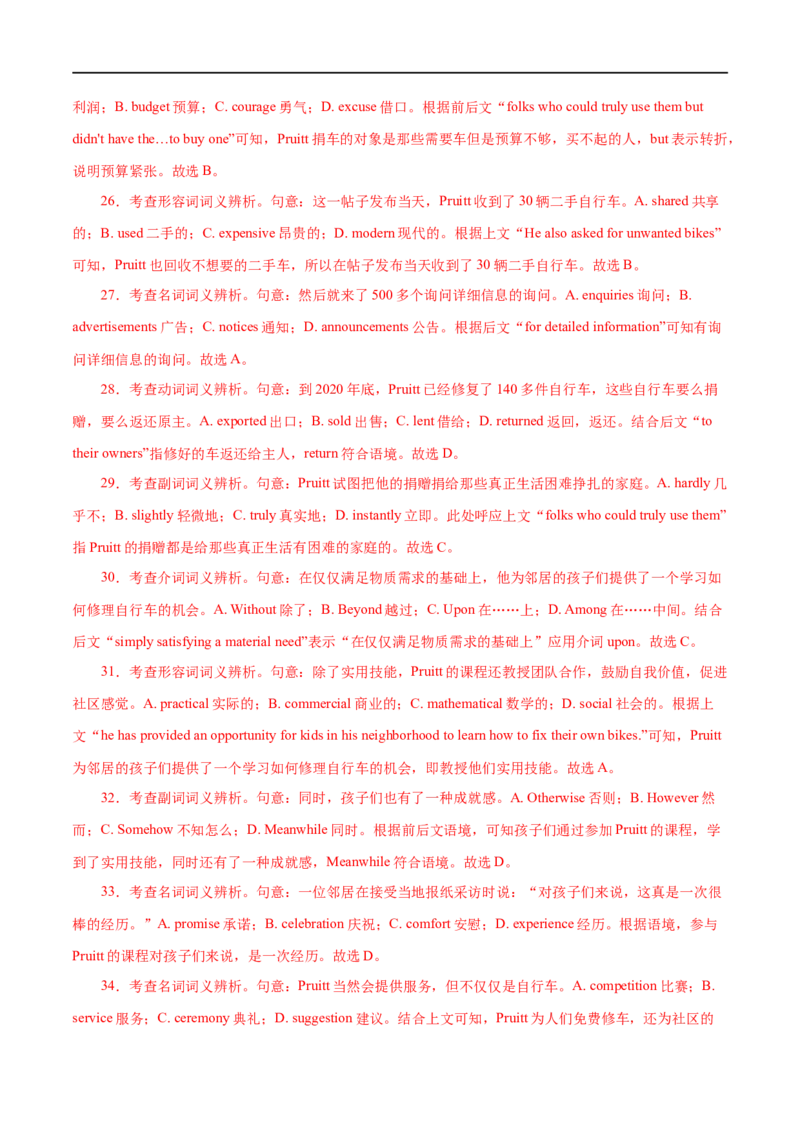 利润；B. budget预算；C. courage勇气；D. excuse借口。根据前后文“folks who could truly use them but didn't have the…to buy one”可知，Pruitt捐车的对象是那些需要车但是预算不够，买不起的人，but表示转折，说明预算紧张。故选B。

26．考查形容词词义辨析。句意：这一帖子发布当天，Pruitt收到了30辆二手自行车。A. shared共享的；B. used二手的；C. expensive昂贵的；D. modern现代的。根据上文“He also asked for unwanted bikes”可知，Pruitt也回收不想要的二手车，所以在帖子发布当天收到了30辆二手自行车。故选B。

27．考查名词词义辨析。句意：然后就来了500多个询问详细信息的询问。A. enquiries询问；B. advertisements广告；C. notices通知；D. announcements公告。根据后文“for detailed information”可知有询问详细信息的询问。故选A。

28．考查动词词义辨析。句意：到2020年底，Pruitt已经修复了140多件自行车，这些自行车要么捐赠，要么返还原主。A. exported出口；B. sold出售；C. lent借给；D. returned返回，返还。结合后文“to their owners”指修好的车返还给主人，return符合语境。故选D。

29．考查副词词义辨析。句意：Pruitt试图把他的捐赠捐给那些真正生活困难挣扎的家庭。A. hardly几乎不；B. slightly轻微地；C. truly真实地；D. instantly立即。此处呼应上文“folks who could truly use them”指Pruitt的捐赠都是给那些真正生活有困难的家庭的。故选C。

30．考查介词词义辨析。句意：在仅仅满足物质需求的基础上，他为邻居的孩子们提供了一个学习如何修理自行车的机会。A. Without除了；B. Beyond越过；C. Upon在……上；D. Among在……中间。结合后文“simply satisfying a material need”表示“在仅仅满足物质需求的基础上”应用介词upon。故选C。

31．考查形容词词义辨析。句意：除了实用技能，Pruitt的课程还教授团队合作，鼓励自我价值，促进社区感觉。A. practical实际的；B. commercial商业的；C. mathematical数学的；D. social社会的。根据上文“he has provided an opportunity for kids in his neighborhood to learn how to fix their own bikes.”可知，Pruitt为邻居的孩子们提供了一个学习如何修理自行车的机会，即教授他们实用技能。故选A。

32．考查副词词义辨析。句意：同时，孩子们也有了一种成就感。A. Otherwise否则；B. However然而；C. Somehow不知怎么；D. Meanwhile同时。根据前后文语境，可知孩子们通过参加Pruitt的课程，学到了实用技能，同时还有了一种成就感，Meanwhile符合语境。故选D。

33．考查名词词义辨析。句意：一位邻居在接受当地报纸采访时说：“对孩子们来说，这真是一次很棒的经历。”A. promise承诺；B. celebration庆祝；C. comfort安慰；D. experience经历。根据语境，参与Pruitt的课程对孩子们来说，是一次经历。故选D。

34．考查名词词义辨析。句意：Pruitt当然会提供服务，但不仅仅是自行车。A. competition比赛；B. service服务；C. ceremony典礼；D. suggestion建议。结合上文可知，Pruitt为人们免费修车，还为社区的